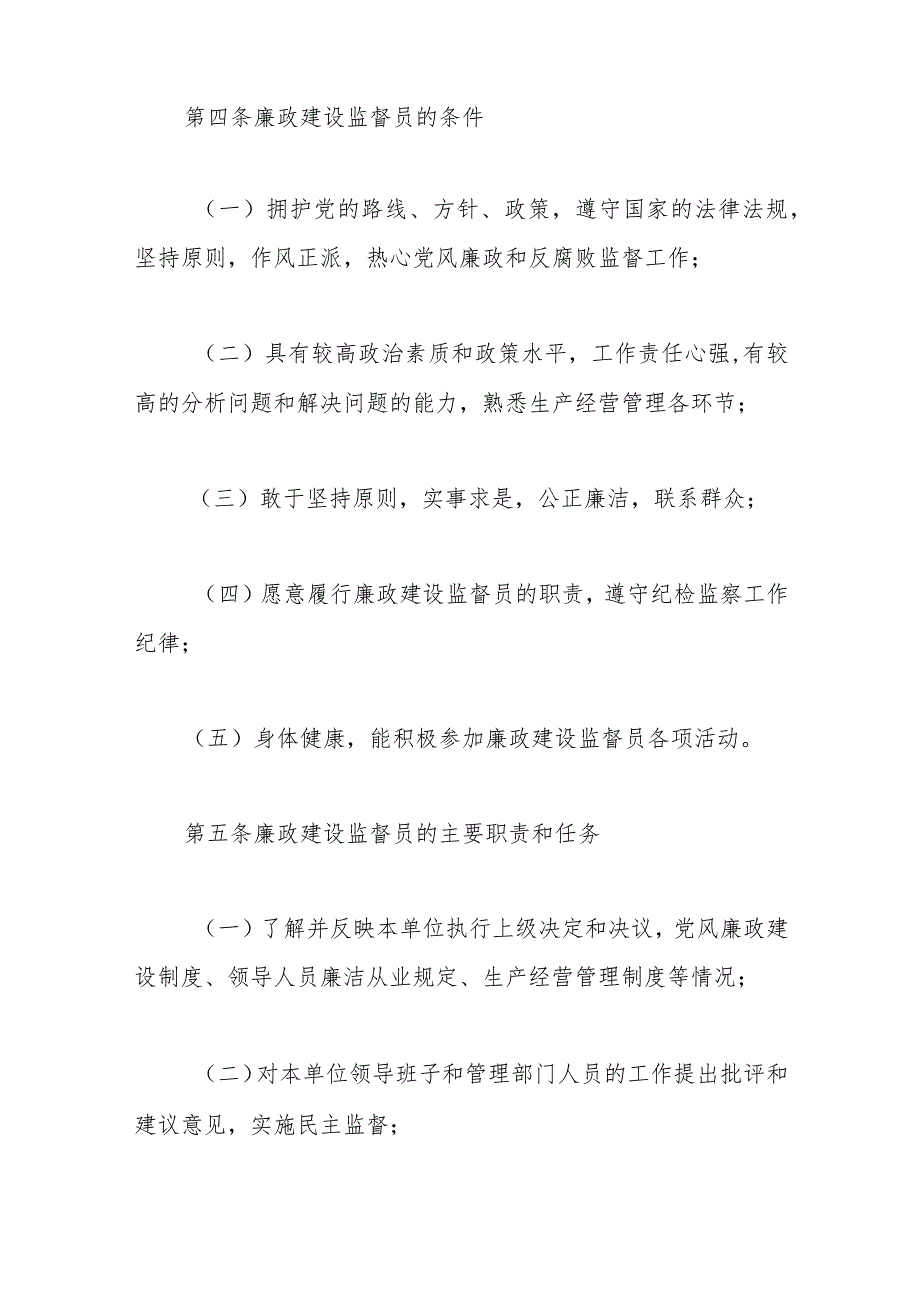 第四条廉政建设监督员的条件

（一）拥护党的路线、方针、政策，遵守国家的法律法规，坚持原则，作风正派，热心党风廉政和反腐败监督工作；

（二）具有较高政治素质和政策水平，工作责任心强,有较高的分析问题和解决问题的能力，熟悉生产经营管理各环节；

（三）敢于坚持原则，实事求是，公正廉洁，联系群众；

（四）愿意履行廉政建设监督员的职责，遵守纪检监察工作纪律；

（五）身体健康，能积极参加廉政建设监督员各项活动。

第五条廉政建设监督员的主要职责和任务

（一）了解并反映本单位执行上级决定和决议，党风廉政建设制度、领导人员廉洁从业规定、生产经营管理制度等情况；

（二）对本单位领导班子和管理部门人员的工作提出批评和建议意见，实施民主监督；